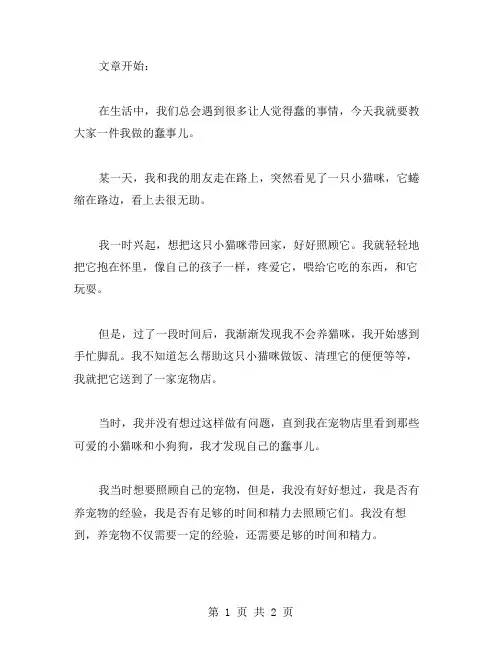 文章开始：

在生活中，我们总会遇到很多让人觉得蠢的事情，今天我就要教大家一件我做的蠢事儿。

某一天，我和我的朋友走在路上，突然看见了一只小猫咪，它蜷缩在路边，看上去很无助。

我一时兴起，想把这只小猫咪带回家，好好照顾它。我就轻轻地把它抱在怀里，像自己的孩子一样，疼爱它，喂给它吃的东西，和它玩耍。

但是，过了一段时间后，我渐渐发现我不会养猫咪，我开始感到手忙脚乱。我不知道怎么帮助这只小猫咪做饭、清理它的便便等等，我就把它送到了一家宠物店。

当时，我并没有想过这样做有问题，直到我在宠物店里看到那些可爱的小猫咪和小狗狗，我才发现自己的蠢事儿。

我当时想要照顾自己的宠物，但是，我没有好好想过，我是否有养宠物的经验，我是否有足够的时间和精力去照顾它们。我没有想到，养宠物不仅需要一定的经验，还需要足够的时间和精力。

第 1 页 共 2 页